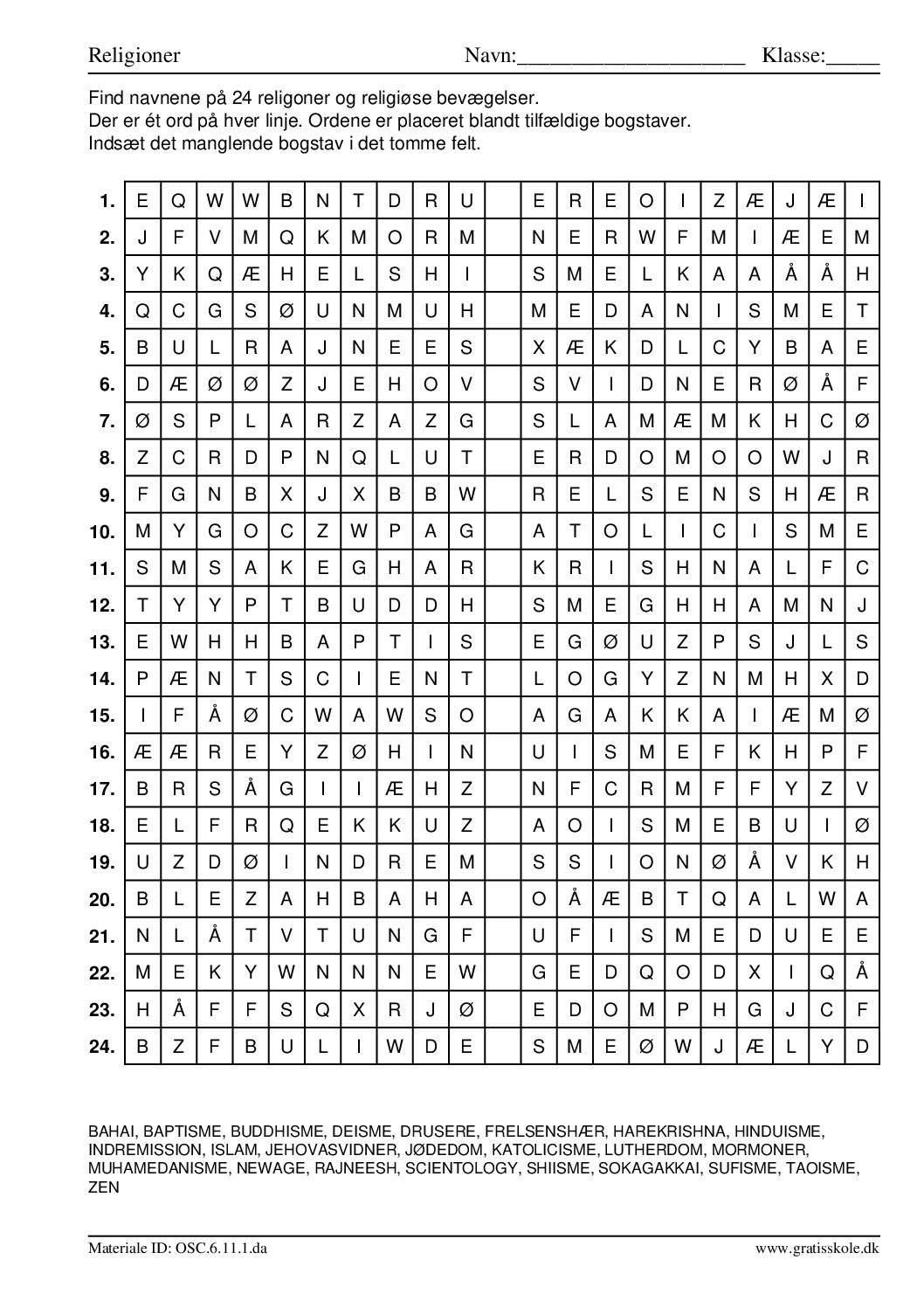 Religioner Navn:____ Klasse:____

Find navnene på 24 religoner og religiøse bevægelser.
Der er ét ord på hver linje. Ordene er placeret blandt tilfældige bogstaver.
Indsæt det manglende bogstav i det tomme felt.

| 1. | E | Q | W | W | B | N | T | D | R | U |  | E | R | E | O | I | Z | Æ | J | Æ | I |
|---|---|---|---|---|---|---|---|---|---|---|---|---|---|---|---|---|---|---|---|---|---|
| 2. | J | F | V | M | Q | K | M | O | R | M |  | N | E | R | W | F | M | I | Æ | E | M |
| 3. | Y | K | Q | Æ | H | E | L | S | H | I |  | S | M | E | L | K | A | A | Å | Å | H |
| 4. | Q | C | G | S | Ø | U | N | M | U | H |  | M | E | D | A | N | I | S | M | E | T |
| 5. | B | U | L | R | A | J | N | E | E | S |  | X | Æ | K | D | L | C | Y | B | A | E |
| 6. | D | Æ | Ø | Ø | Z | J | E | H | O | V |  | S | V | I | D | N | E | R | Ø | Å | F |
| 7. | Ø | S | P | L | A | R | Z | A | Z | G |  | S | L | A | M | Æ | M | K | H | C | Ø |
| 8. | Z | C | R | D | P | N | Q | L | U | T |  | E | R | D | O | M | O | O | W | J | R |
| 9. | F | G | N | B | X | J | X | B | B | W |  | R | E | L | S | E | N | S | H | Æ | R |
| 10. | M | Y | G | O | C | Z | W | P | A | G |  | A | T | O | L | I | C | I | S | M | E |
| 11. | S | M | S | A | K | E | G | H | A | R |  | K | R | I | S | H | N | A | L | F | C |
| 12. | T | Y | Y | P | T | B | U | D | D | H |  | S | M | E | G | H | H | A | M | N | J |
| 13. | E | W | H | H | B | A | P | T | I | S |  | E | G | Ø | U | Z | P | S | J | L | S |
| 14. | P | Æ | N | T | S | C | I | E | N | T |  | L | O | G | Y | Z | N | M | H | X | D |
| 15. | I | F | Å | Ø | C | W | A | W | S | O |  | A | G | A | K | K | A | I | Æ | M | Ø |
| 16. | Æ | Æ | R | E | Y | Z | Ø | H | I | N |  | U | I | S | M | E | F | K | H | P | F |
| 17. | B | R | S | Å | G | I | I | Æ | H | Z |  | N | F | C | R | M | F | F | Y | Z | V |
| 18. | E | L | F | R | Q | E | K | K | U | Z |  | A | O | I | S | M | E | B | U | I | Ø |
| 19. | U | Z | D | Ø | I | N | D | R | E | M |  | S | S | I | O | N | Ø | Å | V | K | H |
| 20. | B | L | E | Z | A | H | B | A | H | A |  | O | Å | Æ | B | T | Q | A | L | W | A |
| 21. | N | L | Å | T | V | T | U | N | G | F |  | U | F | I | S | M | E | D | U | E | E |
| 22. | M | E | K | Y | W | N | N | N | E | W |  | G | E | D | Q | O | D | X | I | Q | Å |
| 23. | H | Å | F | F | S | Q | X | R | J | Ø |  | E | D | O | M | P | H | G | J | C | F |
| 24. | B | Z | F | B | U | L | I | W | D | E |  | S | M | E | Ø | W | J | Æ | L | Y | D |

BAHAI, BAPTISME, BUDDHISME, DEISME, DRUSERE, FRELSENSHÆR, HAREKRISHNA, HINDUISME, INDREMISSION, ISLAM, JEHOVASVIDNER, JØDEDOM, KATOLICISME, LUTHERDOM, MORMONER, MUHAMEDANISME, NEWAGE, RAJNEESH, SCIENTOLOGY, SHIISME, SOKAGAKKAI, SUFISME, TAOISME, ZEN

Materiale ID: OSC.6.11.1.da www.gratisskole.dk